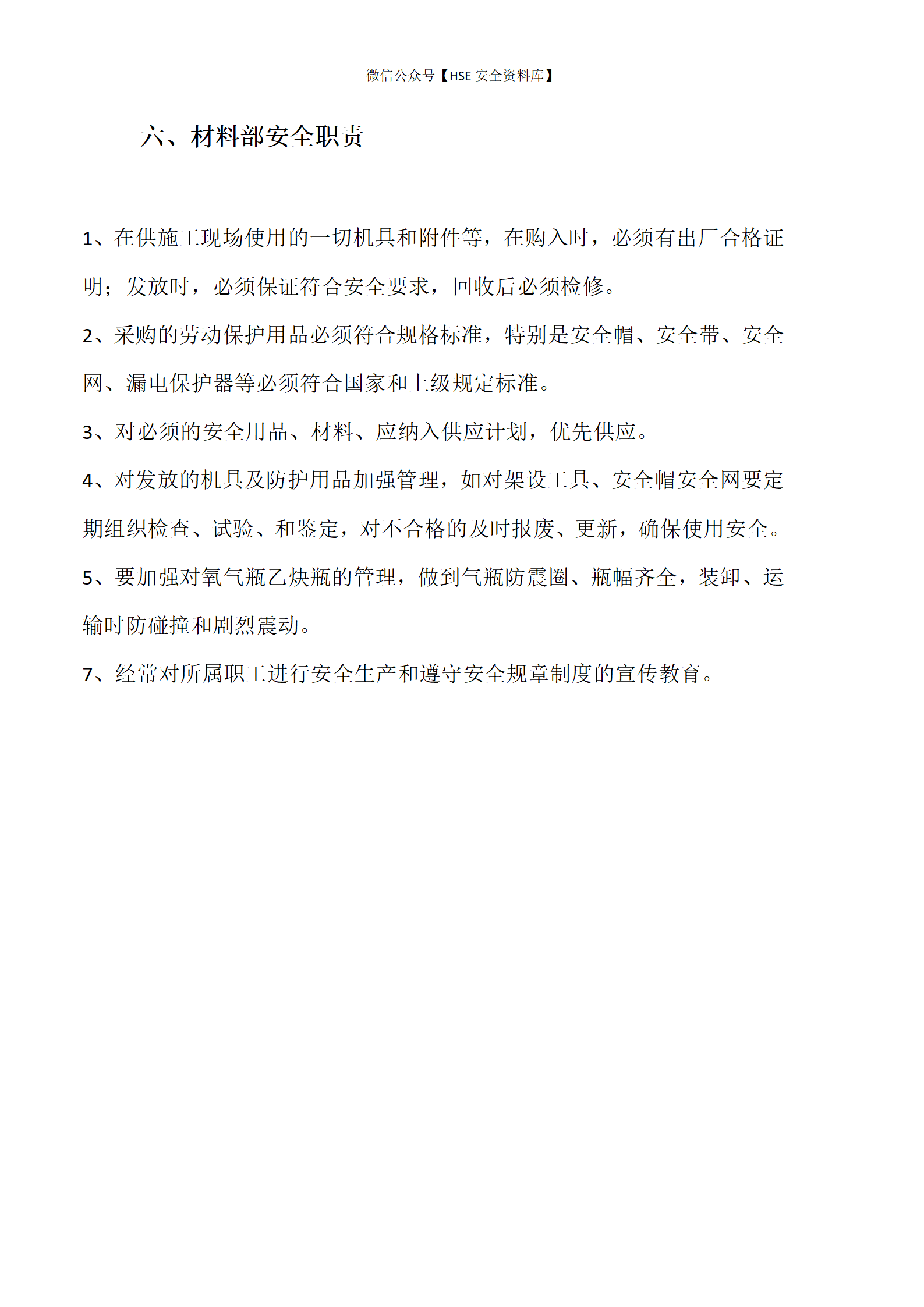 微信公众号【HSE 安全资料库】

六、材料部安全职责

1、在供施工现场使用的一切机具和附件等，在购入时，必须有出厂合格证明；发放时，必须保证符合安全要求，回收后必须检修。

2、采购的劳动保护用品必须符合规格标准，特别是安全帽、安全带、安全网、漏电保护器等必须符合国家和上级规定标准。

3、对必须的安全用品、材料、应纳入供应计划，优先供应。

4、对发放的机具及防护用品加强管理，如对架设工具、安全帽安全网要定期组织检查、试验、和鉴定，对不合格的及时报废、更新，确保使用安全。

5、要加强对氧气瓶乙炔瓶的管理，做到气瓶防震圈、瓶幅齐全，装卸、运输时防碰撞和剧烈震动。

7、经常对所属职工进行安全生产和遵守安全规章制度的宣传教育。